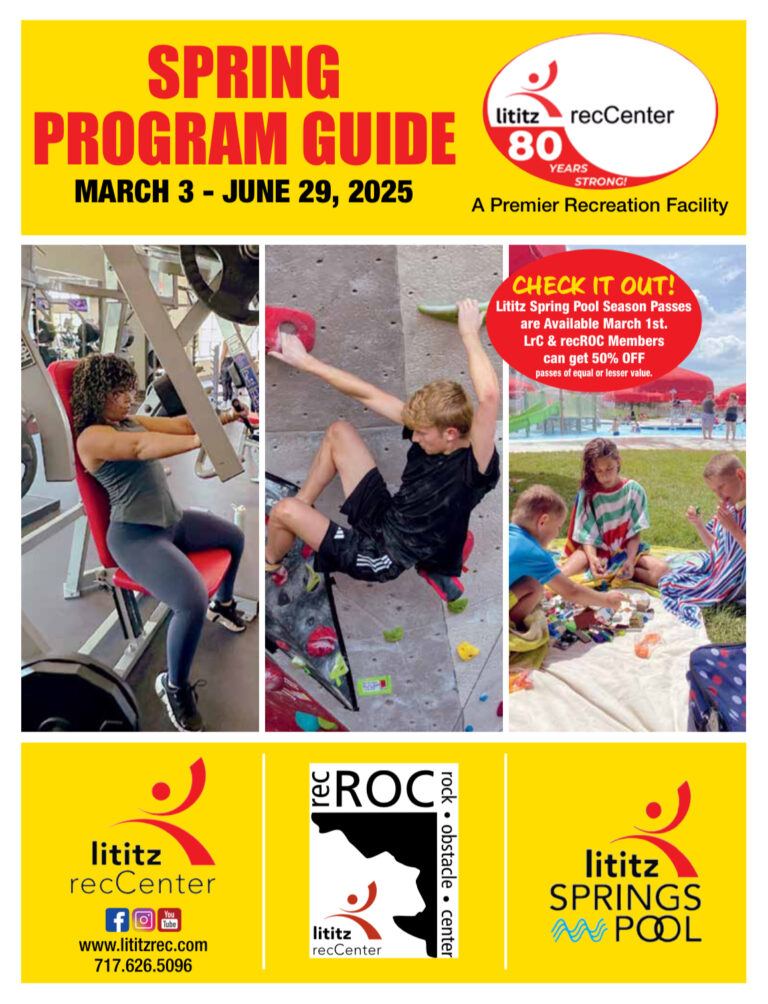 SPRING PROGRAM GUIDE

MARCH 3 - JUNE 29, 2025

lititz recCenter 80 YEARS STRONG!

A Premier Recreation Facility

CHECK IT OUT!
Lititz Spring Pool Season Passes are Available March 1st. LrC & recROC Members can get 50% OFF passes of equal or lesser value.

lititz recCenter

You Tube

www.lititzrec.com
717.626.5096

rec ROC rock • obstacle • center

lititz recCenter

lititz SPRINGS POOL